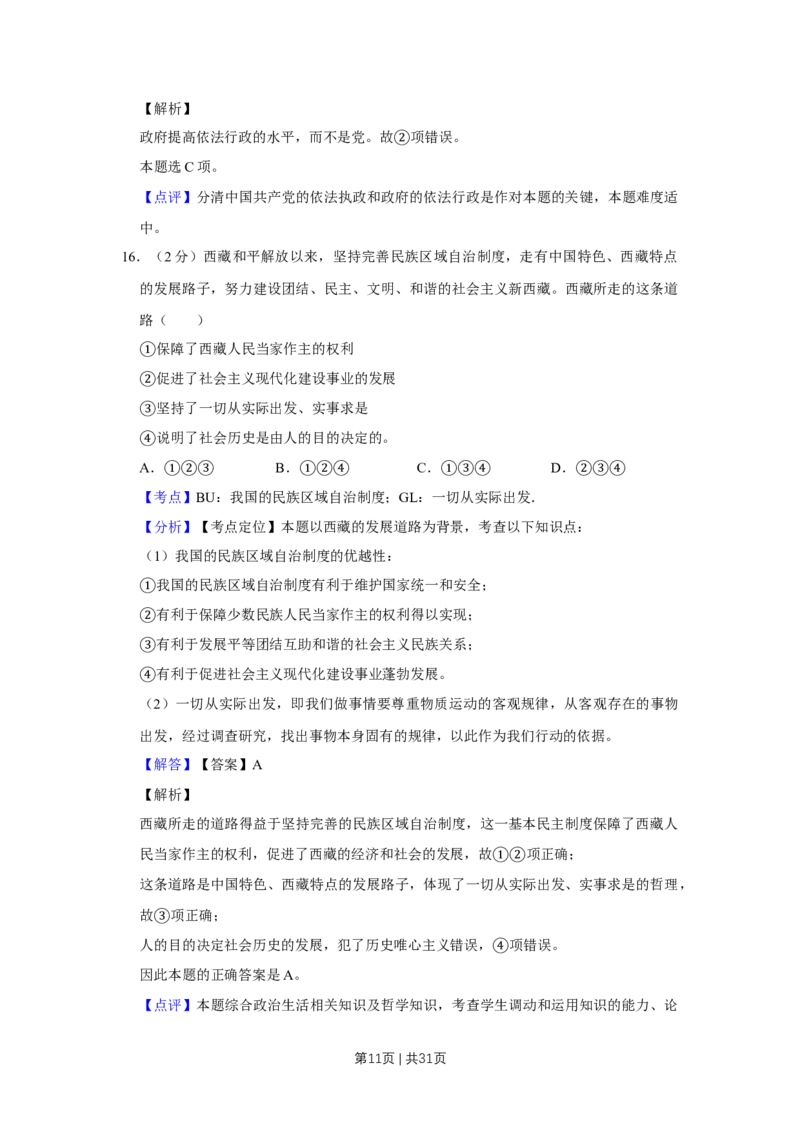 【解析】

政府提高依法行政的水平，而不是党。故②项错误。

本题选C项。

【点评】分清中国共产党的依法执政和政府的依法行政是作对本题的关键，本题难度适中。

16.（2分）西藏和平解放以来，坚持完善民族区域自治制度，走有中国特色、西藏特点的发展路子，努力建设团结、民主、文明、和谐的社会主义新西藏。西藏所走的这条道路（　　）

①保障了西藏人民当家作主的权利

②促进了社会主义现代化建设事业的发展

③坚持了一切从实际出发、实事求是

④说明了社会历史是由人的目的决定的。

A.①②③　B.①②④　C.①③④　D.②③④

【考点】BU：我国的民族区域自治制度；GL：一切从实际出发.

【分析】【考点定位】本题以西藏的发展道路为背景，考查以下知识点：

（1）我国的民族区域自治制度的优越性：

①我国的民族区域自治制度有利于维护国家统一和安全；

②有利于保障少数民族人民当家作主的权利得以实现；

③有利于发展平等团结互助和谐的社会主义民族关系；

④有利于促进社会主义现代化建设事业蓬勃发展。

（2）一切从实际出发，即我们做事情要尊重物质运动的客观规律，从客观存在的事物出发，经过调查研究，找出事物本身固有的规律，以此作为我们行动的依据。

【解答】【答案】A

【解析】

西藏所走的道路得益于坚持完善的民族区域自治制度，这一基本民主制度保障了西藏人民当家作主的权利，促进了西藏的经济和社会的发展，故①②项正确；

这条道路是中国特色、西藏特点的发展路子，体现了一切从实际出发、实事求是的哲理，故③项正确；

人的目的决定社会历史的发展，犯了历史唯心主义错误，④项错误。

因此本题的正确答案是A。

【点评】本题综合政治生活相关知识及哲学知识，考查学生调动和运用知识的能力、论

第11页 | 共31页